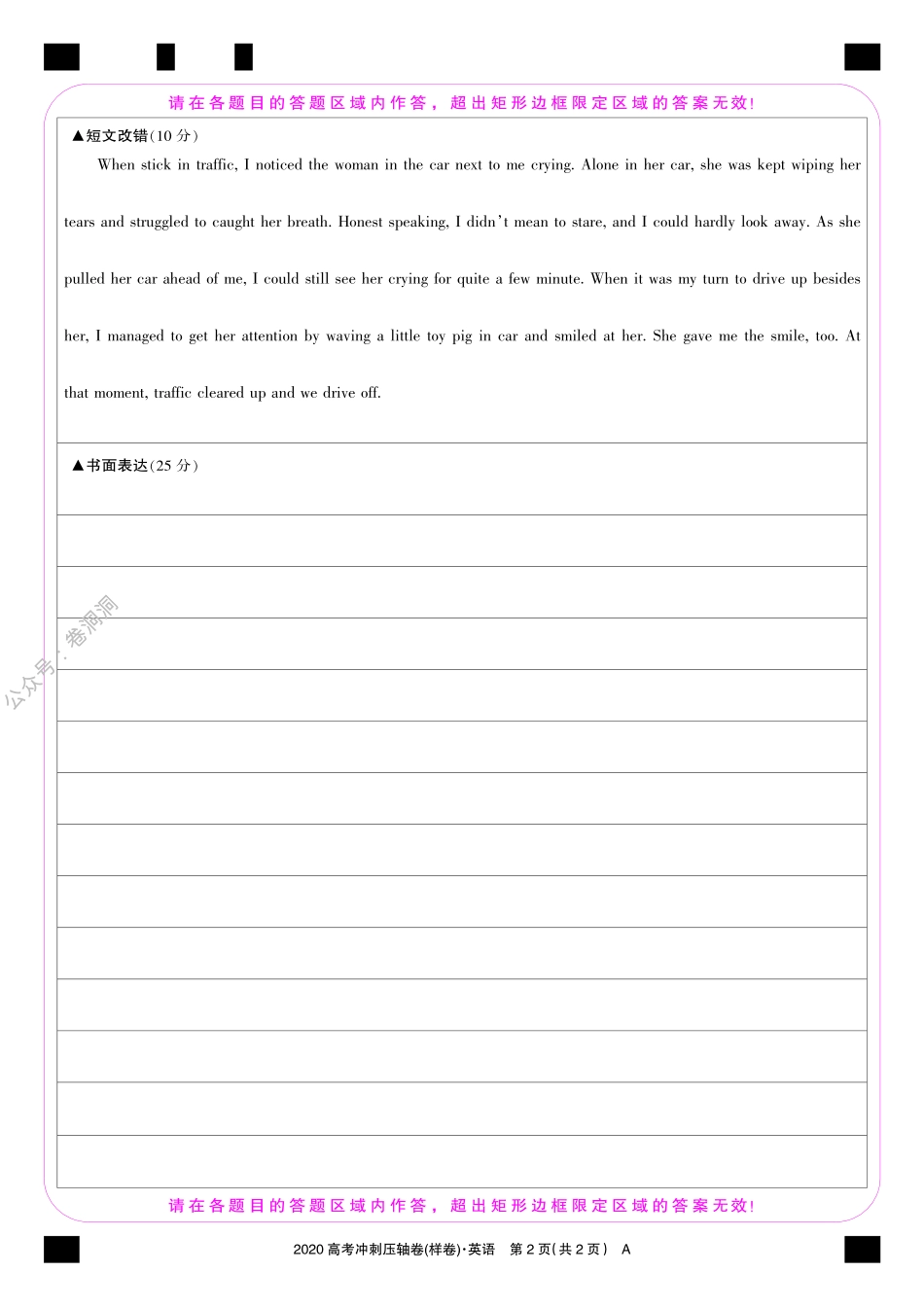 请在各题目的答题区域内作答，超出矩形边框限定区域的答案无效!

▲短文改错(10 分)

When stick in traffic, I noticed the woman in the car next to me crying. Alone in her car, she was kept wiping her tears and struggled to caught her breath. Honest speaking, I didn't mean to stare, and I could hardly look away. As she pulled her car ahead of me, I could still see her crying for quite a few minute. When it was my turn to drive up besides her, I managed to get her attention by waving a little toy pig in car and smiled at her. She gave me the smile, too. At that moment, traffic cleared up and we drive off.

▲书面表达(25 分)

公众号：卷洞洞

请在各题目的答题区域内作答，超出矩形边框限定区域的答案无效!

2020 高考冲刺压轴卷(样卷)·英语 第 2 页(共 2 页) A